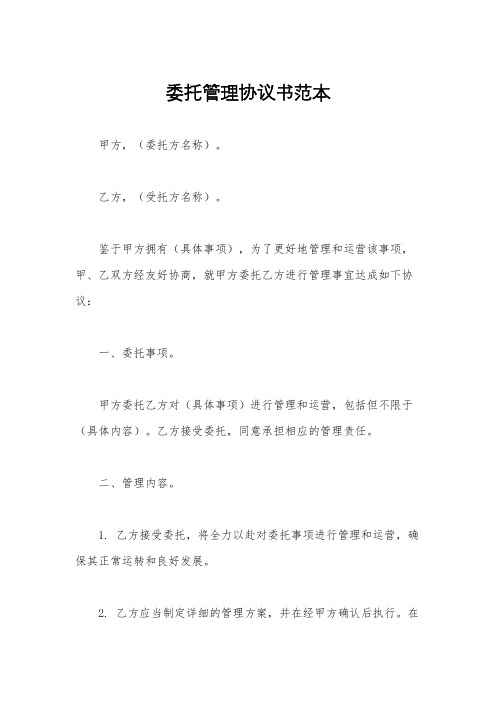 委托管理协议书范本

甲方，（委托方名称）。

乙方，（受托方名称）。

鉴于甲方拥有（具体事项），为了更好地管理和运营该事项，甲、乙双方经友好协商，就甲方委托乙方进行管理事宜达成如下协议：

一、委托事项。

甲方委托乙方对（具体事项）进行管理和运营，包括但不限于（具体内容）。乙方接受委托，同意承担相应的管理责任。

二、管理内容。

1. 乙方接受委托，将全力以赴对委托事项进行管理和运营，确保其正常运转和良好发展。

2. 乙方应当制定详细的管理方案，并在经甲方确认后执行。在